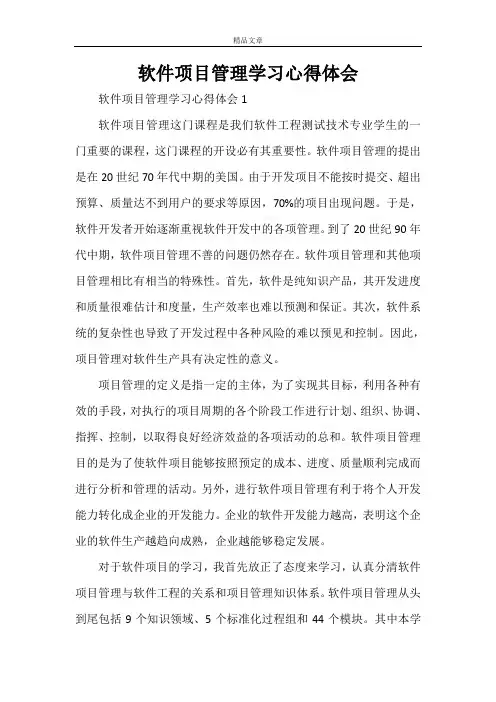 精品文章

软件项目管理学习心得体会

软件项目管理学习心得体会 1

软件项目管理这门课程是我们软件工程测试技术专业学生的一门重要的课程，这门课程的开设必有其重要性。软件项目管理的提出是在 20 世纪 70 年代中期的美国。由于开发项目不能按时提交、超出预算、质量达不到用户的要求等原因，70%的项目出现问题。于是，软件开发者开始逐渐重视软件开发中的各项管理。到了 20 世纪 90 年代中期，软件项目管理不善的问题仍然存在。软件项目管理和其他项目管理相比有相当的特殊性。首先，软件是纯知识产品，其开发进度和质量很难估计和度量，生产效率也难以预测和保证。其次，软件系统的复杂性也导致了开发过程中各种风险的难以预见和控制。因此，项目管理对软件生产具有决定性的意义。

项目管理的定义是指一定的主体，为了实现其目标，利用各种有效的手段，对执行的项目周期的各个阶段工作进行计划、组织、协调、指挥、控制，以取得良好经济效益的各项活动的总和。软件项目管理目的是为了使软件项目能够按照预定的成本、进度、质量顺利完成而进行分析和管理的活动。另外，进行软件项目管理有利于将个人开发能力转化成企业的开发能力。企业的软件开发能力越高，表明这个企业的软件生产越趋向成熟，企业越能够稳定发展。

对于软件项目的学习，我首先放正了态度来学习，认真分清软件项目管理与软件工程的关系和项目管理知识体系。软件项目管理从头到尾包括 9 个知识领域、5 个标准化过程组和 44 个模块。其中本学